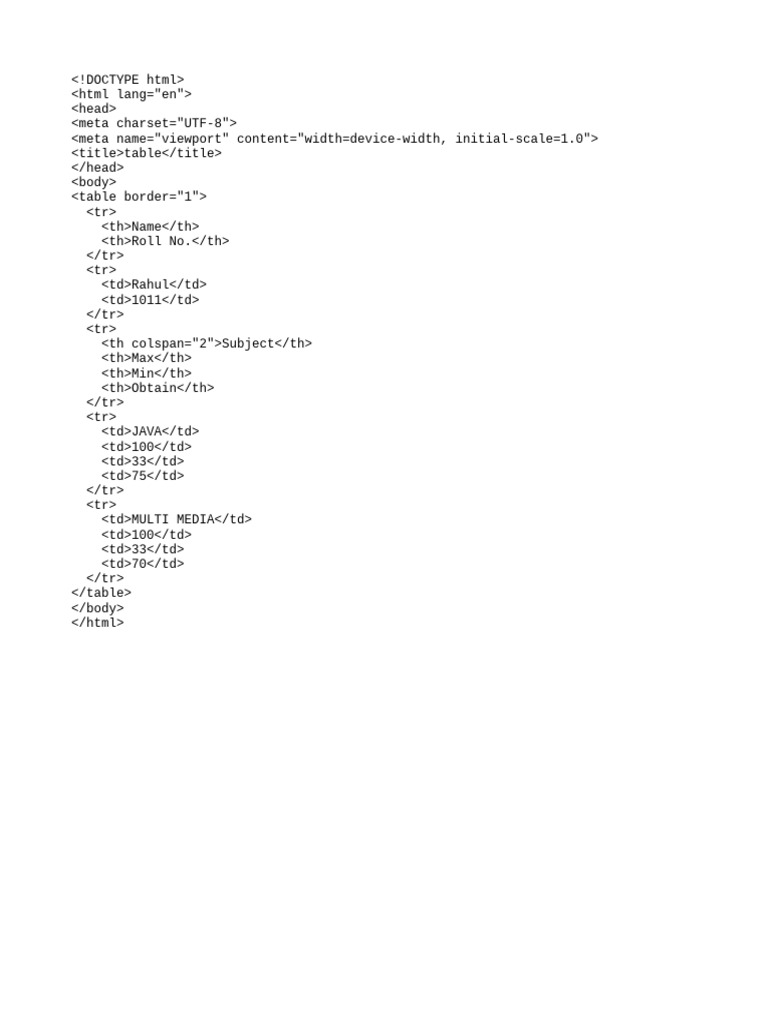 <!DOCTYPE html>
<html lang="en">
<head>
<meta charset="UTF-8">
<meta name="viewport" content="width=device-width, initial-scale=1.0">
<title>table</title>
</head>
<body>
<table border="1">
  <tr>
    <th>Name</th>
    <th>Roll No.</th>
  </tr>
  <tr>
    <td>Rahul</td>
    <td>1011</td>
  </tr>
  <tr>
    <th colspan="2">Subject</th>
    <th>Max</th>
    <th>Min</th>
    <th>Obtain</th>
  </tr>
  <tr>
    <td>JAVA</td>
    <td>100</td>
    <td>33</td>
    <td>75</td>
  </tr>
  <tr>
    <td>MULTI MEDIA</td>
    <td>100</td>
    <td>33</td>
    <td>70</td>
  </tr>
</table>
</body>
</html>